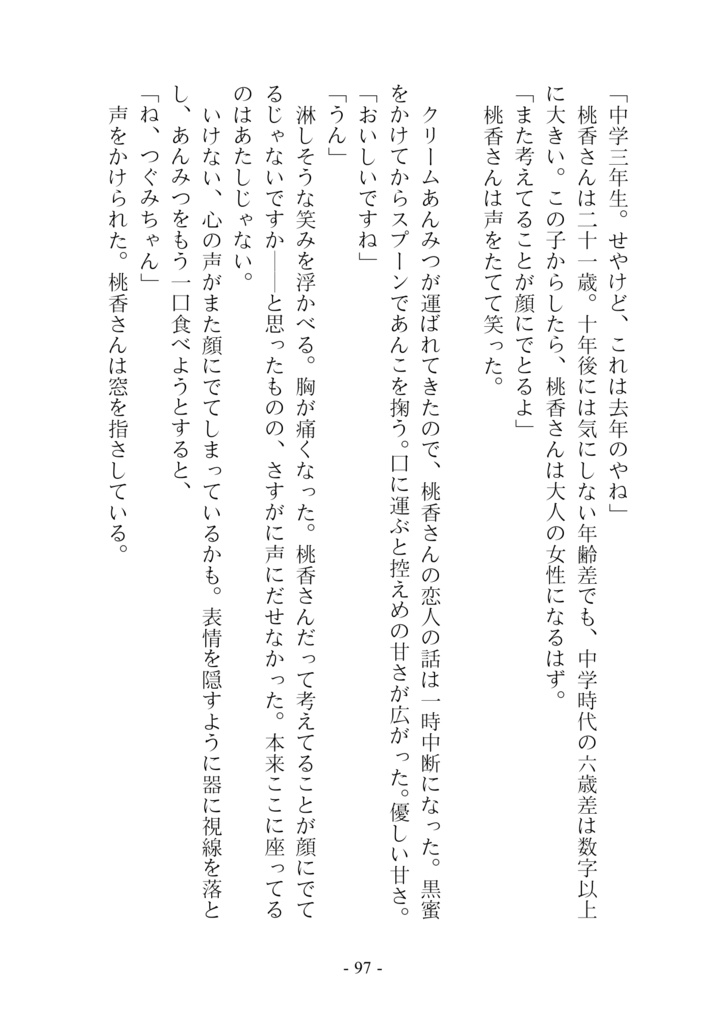 「中学三年生。せやけど、これは去年のやね」
桃香さんは二十一歳。十年後には気にしない年齢差でも、中学時代の六歳差は数字以上に大きい。この子からしたら、桃香さんは大人の女性になるはず。
「また考えてることが顔にでとるよ」
桃香さんは声をたてて笑った。

クリームあんみつが運ばれてきたので、桃香さんの恋人の話は一時中断になった。黒蜜をかけてからスプーンであんこを掬う。口に運ぶと控えめの甘さが広がった。優しい甘さ。
「おいしいですね」
「うん」
淋しそうな笑みを浮かべる。胸が痛くなった。桃香さんだって考えてることが顔にでてるじゃないですか――と思ったものの、さすがに声にだせなかった。本来ここに座ってるのはあたしじゃない。
いけない、心の声がまた顔にでてしまっているかも。表情を隠すように器に視線を落とし、あんみつをもう一口食べようとすると、
「ね、つぐみちゃん」
声をかけられた。桃香さんは窓を指さしている。

- 97 -